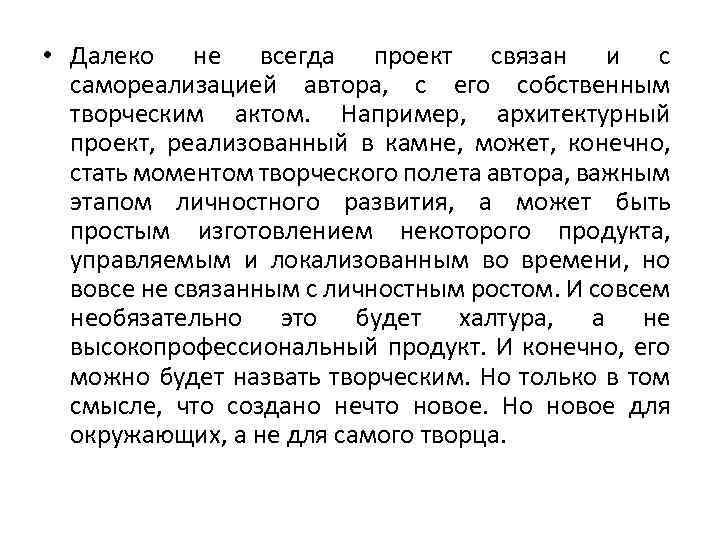 • Далеко не всегда проект связан и с самореализацией автора, с его собственным творческим актом. Например, архитектурный проект, реализованный в камне, может, конечно, стать моментом творческого полета автора, важным этапом личностного развития, а может быть простым изготовлением некоторого продукта, управляемым и локализованным во времени, но вовсе не связанным с личностным ростом. И совсем необязательно это будет халтура, а не высокопрофессиональный продукт. И конечно, его можно будет назвать творческим. Но только в том смысле, что создано нечто новое. Но новое для окружающих, а не для самого творца.